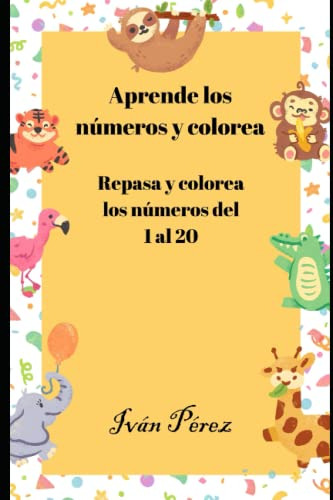 Aprende los números y colorea

Repasa y colorea los números del 1 al 20

Iván Pérez